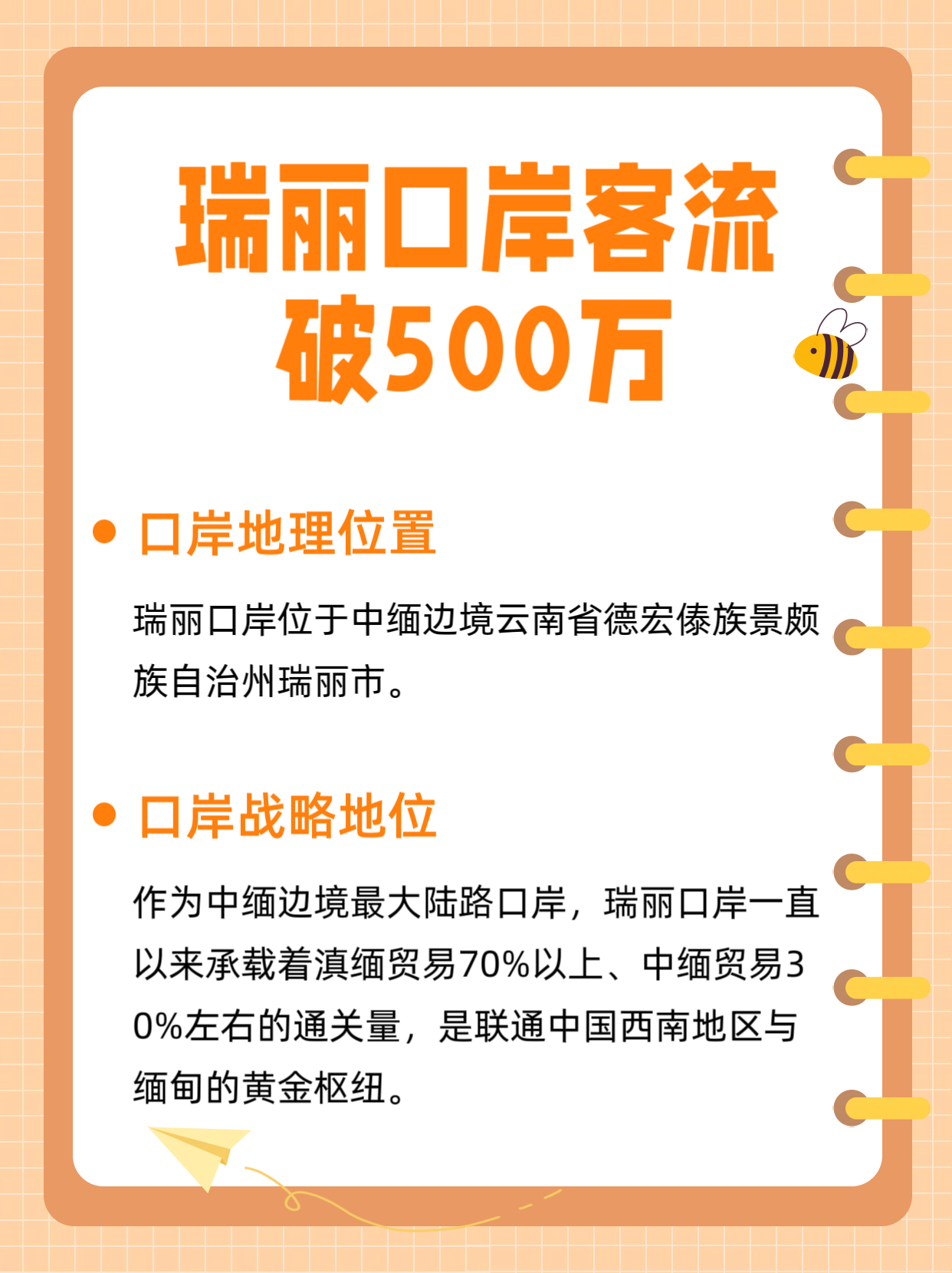 瑞丽口岸客流
破500万

• 口岸地理位置

瑞丽口岸位于中缅边境云南省德宏傣族景颇族自治州瑞丽市。

• 口岸战略地位

作为中缅边境最大陆路口岸，瑞丽口岸一直以来承载着滇缅贸易70%以上、中缅贸易30%左右的通关量，是联通中国西南地区与缅甸的黄金枢纽。